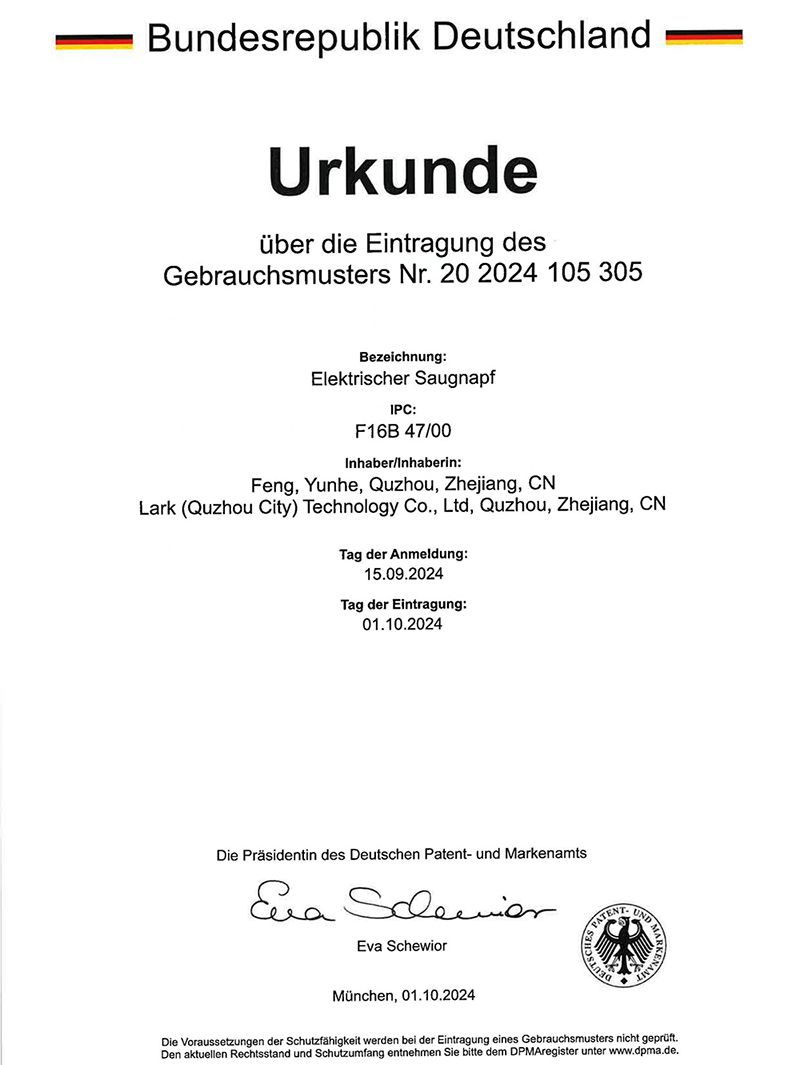 Bundesrepublik Deutschland

Urkunde

über die Eintragung des
Gebrauchsmusters Nr. 20 2024 105 305

Bezeichnung:
Elektrischer Saugnapf

IPC:
F16B 47/00

Inhaber/Inhaberin:
Feng, Yunhe, Quzhou, Zhejiang, CN
Lark (Quzhou City) Technology Co., Ltd, Quzhou, Zhejiang, CN

Tag der Anmeldung:
15.09.2024

Tag der Eintragung:
01.10.2024

Die Präsidentin des Deutschen Patent- und Markenamts

Eva Schewior

Eva Schewior

DEUTSCHES PATENT- UND MARKENAMT

München, 01.10.2024

Die Voraussetzungen der Schutzfähigkeit werden bei der Eintragung eines Gebrauchsmusters nicht geprüft.
Den aktuellen Rechtsstand und Schutzumfang entnehmen Sie bitte dem DPMAregister unter www.dpma.de.